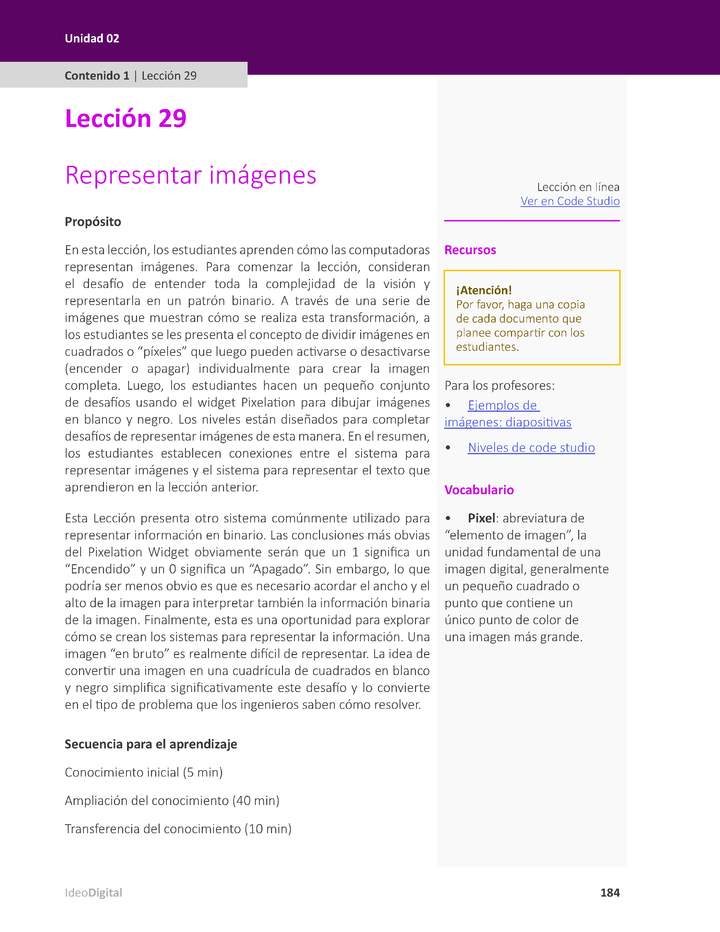 Unidad 02

Contenido 1 | Lección 29

Lección 29

Representar imágenes

Propósito

En esta lección, los estudiantes aprenden cómo las computadoras representan imágenes. Para comenzar la lección, consideran el desafío de entender toda la complejidad de la visión y representarla en un patrón binario. A través de una serie de imágenes que muestran cómo se realiza esta transformación, a los estudiantes se les presenta el concepto de dividir imágenes en cuadrados o "píxeles" que luego pueden activarse o desactivarse (encender o apagar) individualmente para crear la imagen completa. Luego, los estudiantes hacen un pequeño conjunto de desafíos usando el widget Pixelation para dibujar imágenes en blanco y negro. Los niveles están diseñados para completar desafíos de representar imágenes de esta manera. En el resumen, los estudiantes establecen conexiones entre el sistema para representar imágenes y el sistema para representar el texto que aprendieron en la lección anterior.

Esta Lección presenta otro sistema comúnmente utilizado para representar información en binario. Las conclusiones más obvias del Pixelation Widget obviamente serán que un 1 significa un "Encendido" y un 0 significa un "Apagado". Sin embargo, lo que podría ser menos obvio es que es necesario acordar el ancho y el alto de la imagen para interpretar también la información binaria de la imagen. Finalmente, esta es una oportunidad para explorar cómo se crean los sistemas para representar la información. Una imagen "en bruto" es realmente difícil de representar. La idea de convertir una imagen en una cuadrícula de cuadrados en blanco y negro simplifica significativamente este desafío y lo convierte en el tipo de problema que los ingenieros saben cómo resolver.

Secuencia para el aprendizaje

Conocimiento inicial (5 min)

Ampliación del conocimiento (40 min)

Transferencia del conocimiento (10 min)

Lección en línea
Ver en Code Studio

Recursos

¡Atención!
Por favor, haga una copia de cada documento que planee compartir con los estudiantes.

Para los profesores:
• Ejemplos de imágenes: diapositivas
• Niveles de code studio

Vocabulario

• Pixel: abreviatura de "elemento de imagen", la unidad fundamental de una imagen digital, generalmente un pequeño cuadrado o punto que contiene un único punto de color de una imagen más grande.

IdeoDigital

184